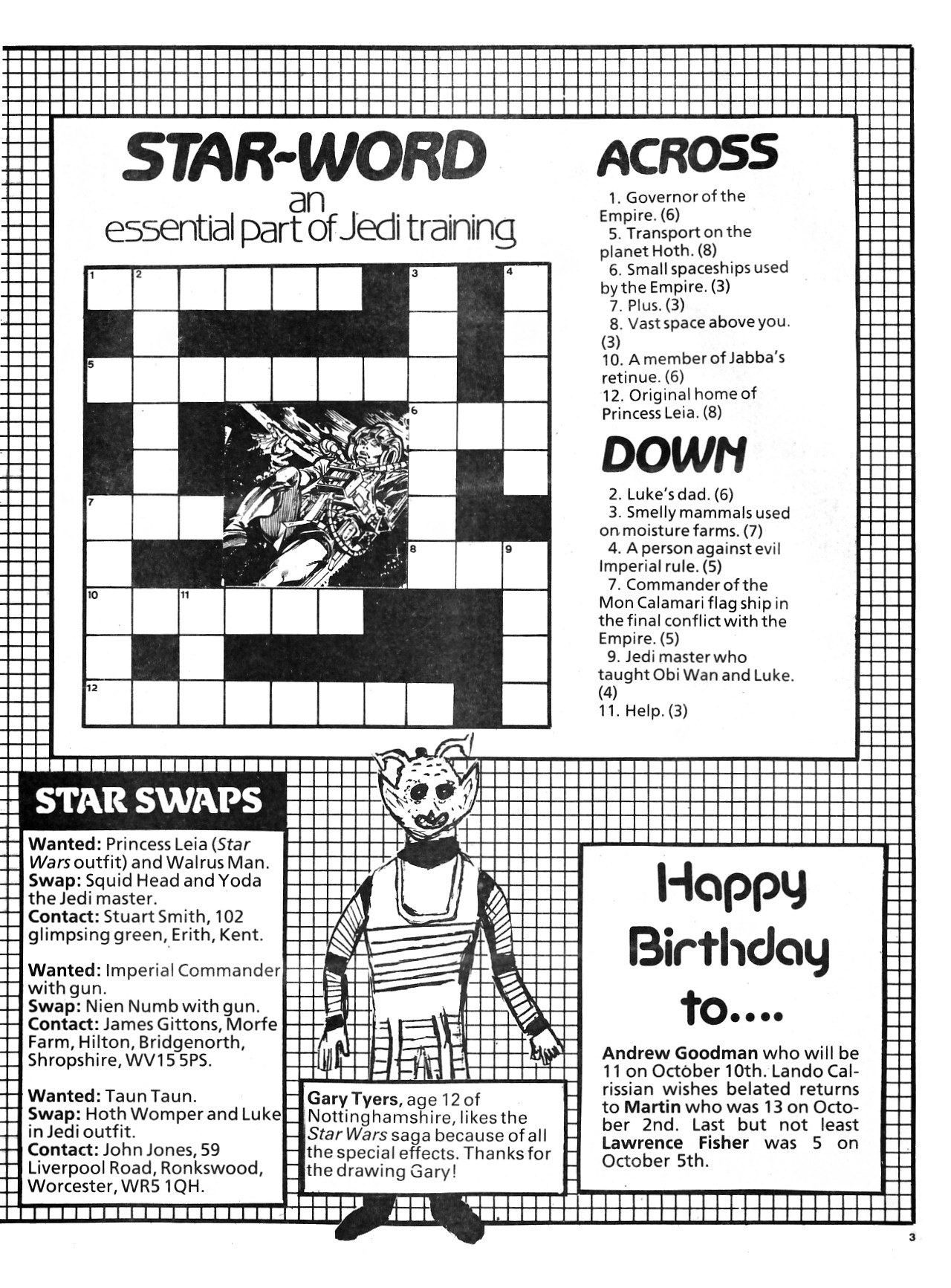 STAR-WORD
an
essential part of Jedi training

1 2 3 4
5
6
7
8 9
10 11
12

ACROSS

1. Governor of the Empire. (6)
5. Transport on the planet Hoth. (8)
6. Small spaceships used by the Empire. (3)
7. Plus. (3)
8. Vast space above you. (3)
10. A member of Jabba's retinue. (6)
12. Original home of Princess Leia. (8)

DOWN

2. Luke's dad. (6)
3. Smelly mammals used on moisture farms. (7)
4. A person against evil Imperial rule. (5)
7. Commander of the Mon Calamari flag ship in the final conflict with the Empire. (5)
9. Jedi master who taught Obi Wan and Luke. (4)
11. Help. (3)

STAR SWAPS

Wanted: Princess Leia (Star Wars outfit) and Walrus Man.
Swap: Squid Head and Yoda the Jedi master.
Contact: Stuart Smith, 102 glimpsing green, Erith, Kent.

Wanted: Imperial Commander with gun.
Swap: Nien Numb with gun.
Contact: James Gittons, Morfe Farm, Hilton, Bridgenorth, Shropshire, WV15 5PS.

Wanted: Taun Taun.
Swap: Hoth Womper and Luke in Jedi outfit.
Contact: John Jones, 59 Liverpool Road, Ronkswood, Worcester, WR5 1QH.

Gary Tyers, age 12 of Nottinghamshire, likes the Star Wars saga because of all the special effects. Thanks for the drawing Gary!

Happy Birthday to....

Andrew Goodman who will be 11 on October 10th. Lando Calrissian wishes belated returns to Martin who was 13 on October 2nd. Last but not least Lawrence Fisher was 5 on October 5th.

3